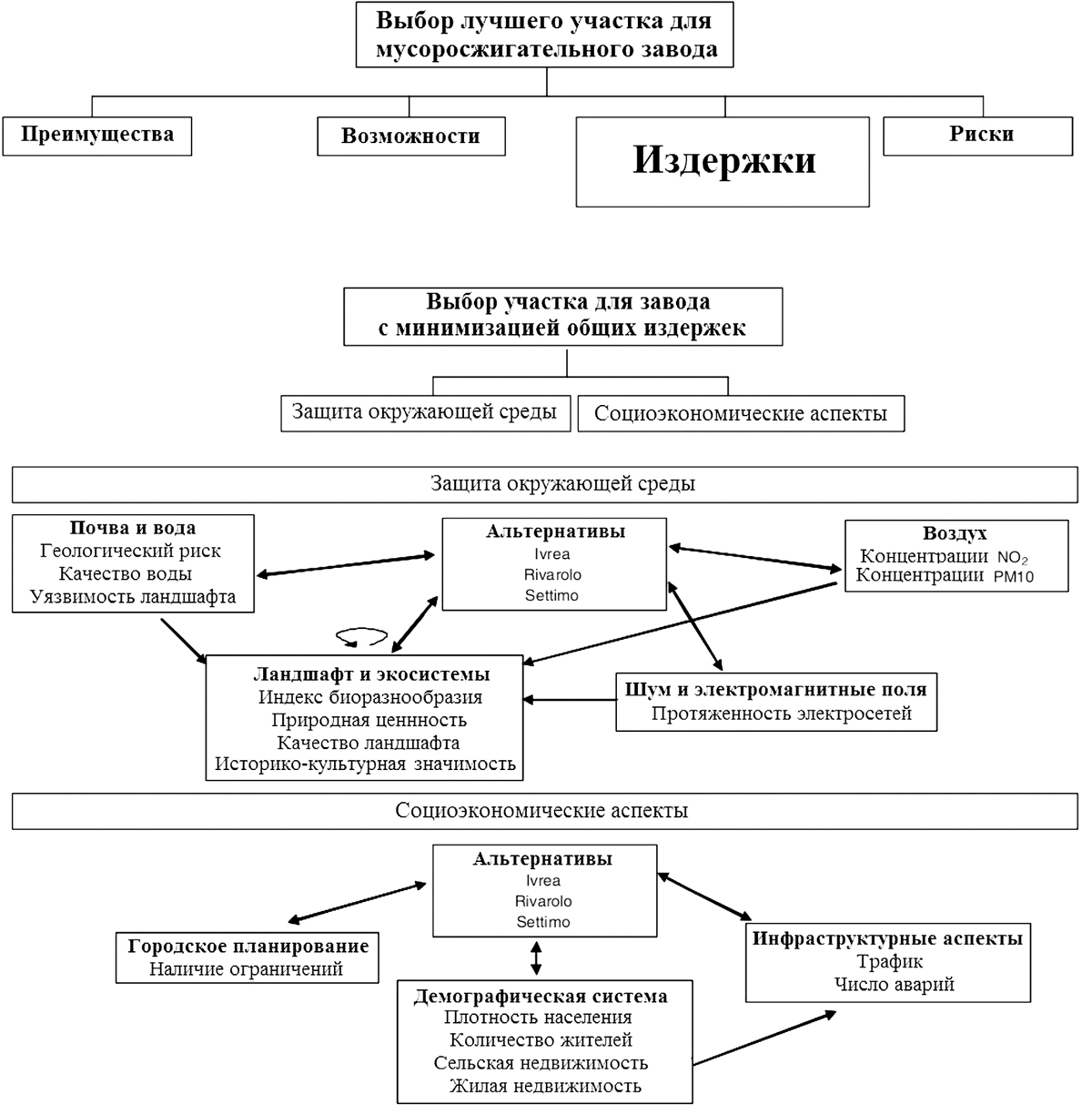 Выбор лучшего участка для мусоросжигательного завода

Преимущества

Возможности

Издержки

Риски

Выбор участка для завода с минимизацией общих издержек

Защита окружающей среды

Социоэкономические аспекты

Защита окружающей среды

Почва и вода
Геологический риск
Качество воды
Уязвимость ландшафта

Альтернативы
Ivrea
Rivarolo
Settimo

Воздух
Концентрации $NO_2$
Концентрации PM10

Ландшафт и экосистемы
Индекс биоразнообразия
Природная ценность
Качество ландшафта
Историко-культурная значимость

Шум и электромагнитные поля
Протяженность электросетей

Социоэкономические аспекты

Альтернативы
Ivrea
Rivarolo
Settimo

Городское планирование
Наличие ограничений

Инфраструктурные аспекты
Трафик
Число аварий

Демографическая система
Плотность населения
Количество жителей
Сельская недвижимость
Жилая недвижимость